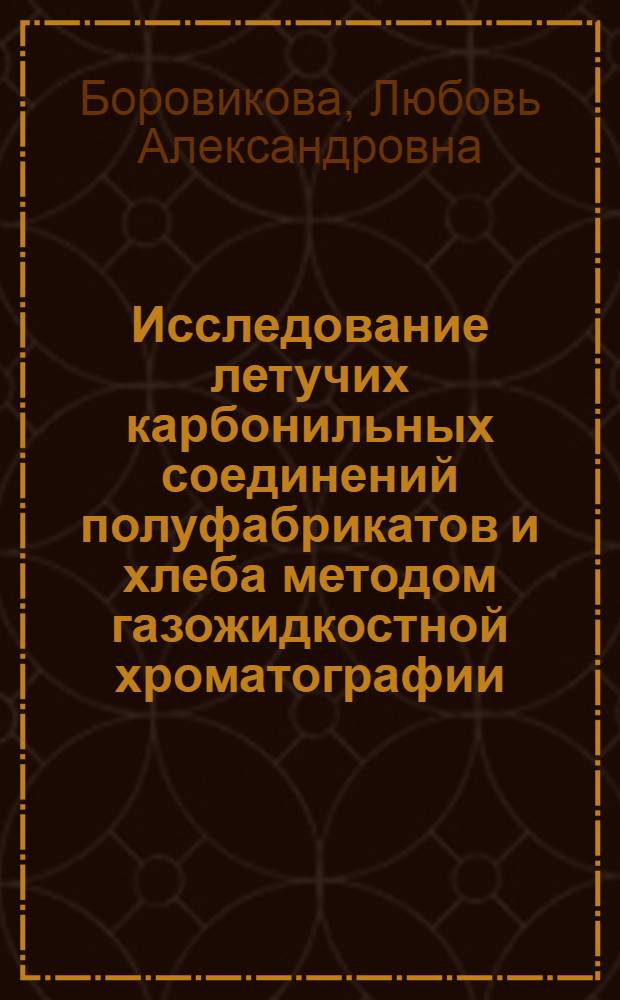 Боровикова, Любовь Александровна

Исследование летучих карбонильных соединений полуфабрикатов и хлеба методом газожидкостной хроматографии